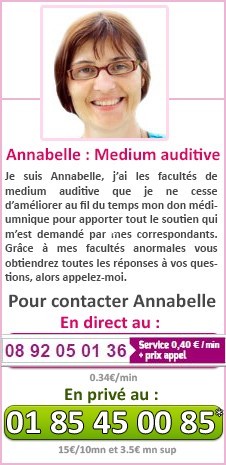 Annabelle : Medium auditive

Je suis Annabelle, j'ai les facultés de medium auditive que je ne cesse d'améliorer au fil du temps mon don médiumnique pour apporter tout le soutien qui m'est demandé par mes correspondants. Grâce à mes facultés anormales vous obtiendrez toutes les réponses à vos questions, alors appelez-moi.

Pour contacter Annabelle

En direct au :

08 92 05 01 36 Service 0,40 € / min + prix appel

0.34€/min

En privé au :

01 85 45 00 85*

15€/10mn et 3.5€ mn sup